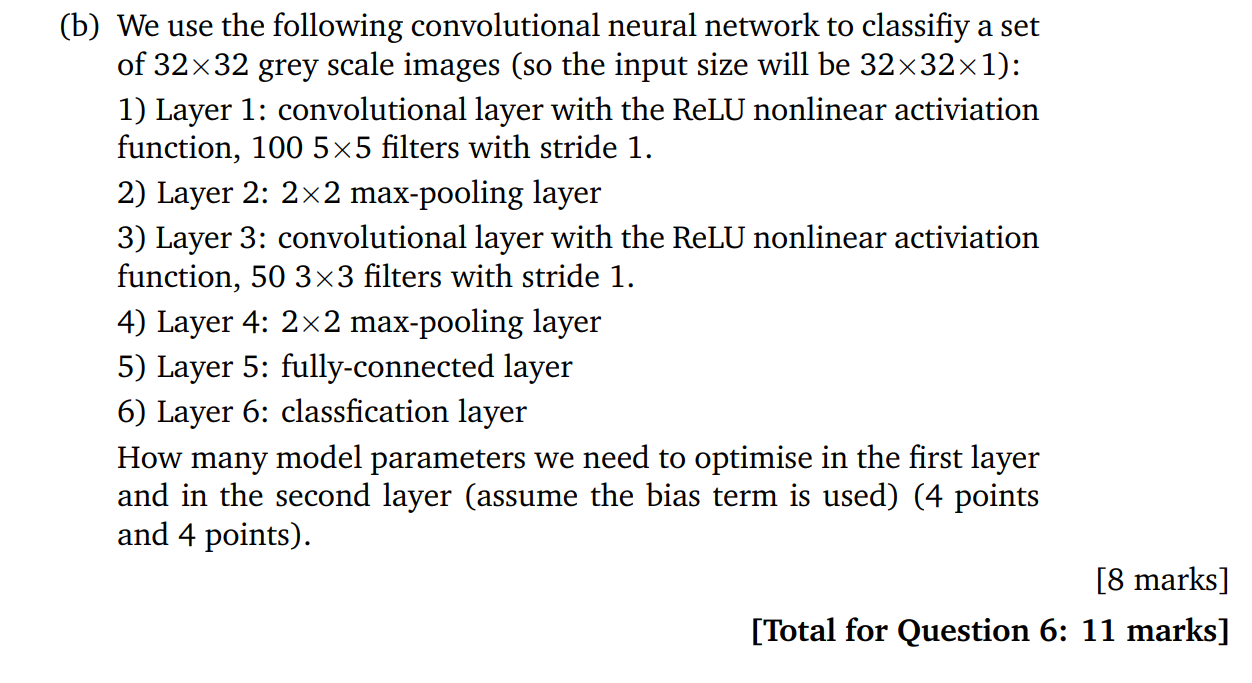 (b) We use the following convolutional neural network to classifiy a set of $32\times32$ grey scale images (so the input size will be $32\times32\times1$):

1) Layer 1: convolutional layer with the ReLU nonlinear activiation function, 100 $5\times5$ filters with stride 1.

2) Layer 2: $2\times2$ max-pooling layer

3) Layer 3: convolutional layer with the ReLU nonlinear activiation function, 50 $3\times3$ filters with stride 1.

4) Layer 4: $2\times2$ max-pooling layer

5) Layer 5: fully-connected layer

6) Layer 6: classfication layer

How many model parameters we need to optimise in the first layer and in the second layer (assume the bias term is used) (4 points and 4 points).

[8 marks]

[Total for Question 6: 11 marks]